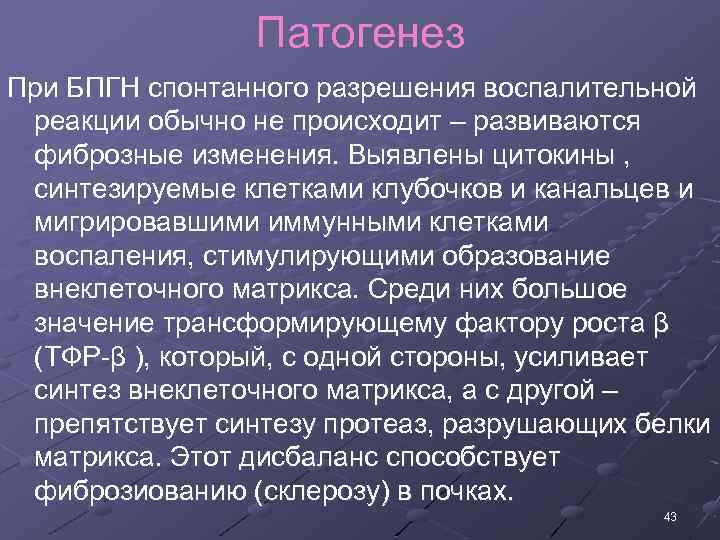 Патогенез

При БПГН спонтанного разрешения воспалительной реакции обычно не происходит – развиваются фиброзные изменения. Выявлены цитокины , синтезируемые клетками клубочков и канальцев и мигрировавшими иммунными клетками воспаления, стимулирующими образование внеклеточного матрикса. Среди них большое значение трансформирующему фактору роста β (ТФР-β ), который, с одной стороны, усиливает синтез внеклеточного матрикса, а с другой – препятствует синтезу протеаз, разрушающих белки матрикса. Этот дисбаланс способствует фиброзиованию (склерозу) в почках.

43